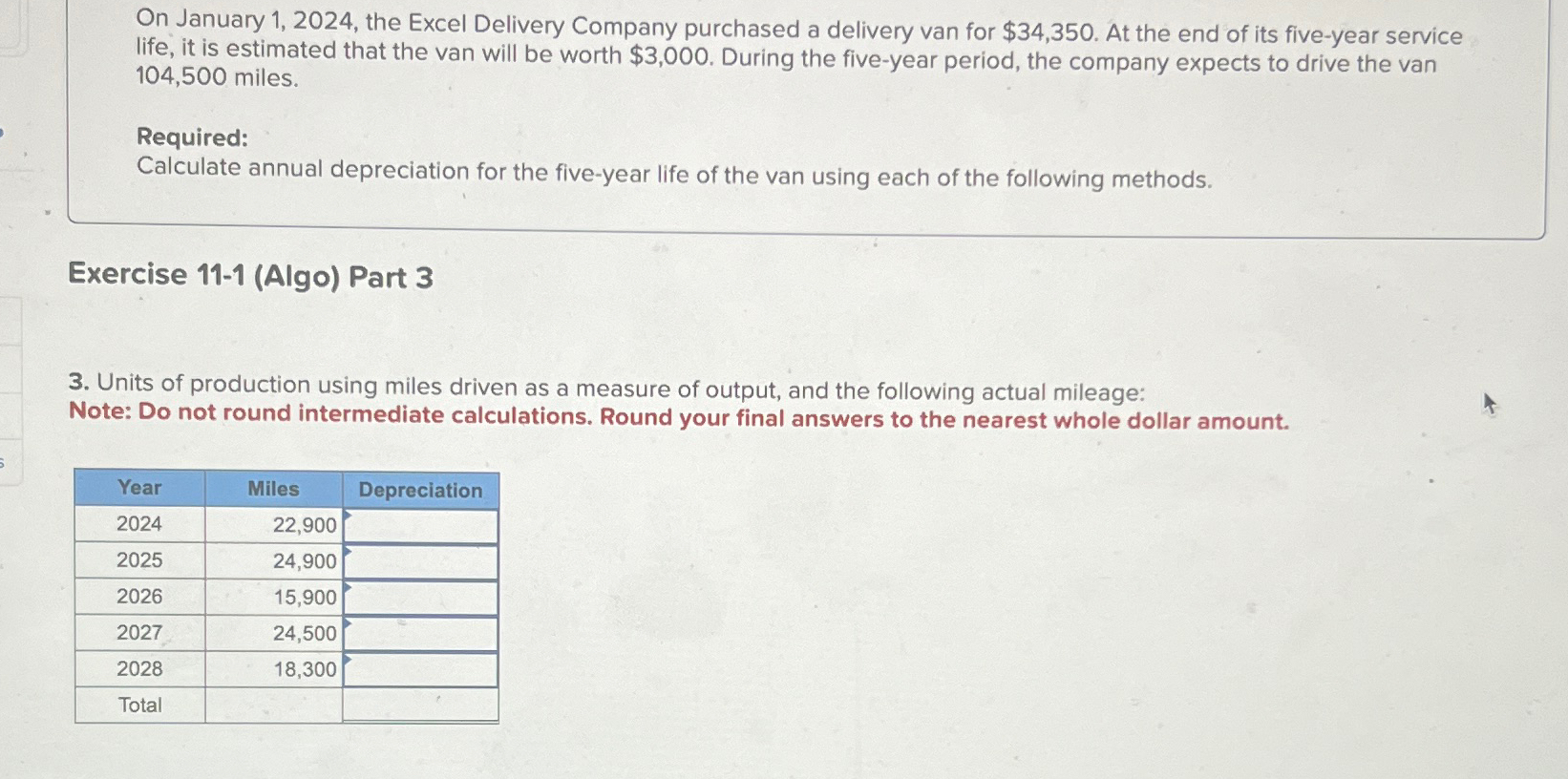 On January 1, 2024, the Excel Delivery Company purchased a delivery van for $34,350. At the end of its five-year service life, it is estimated that the van will be worth $3,000. During the five-year period, the company expects to drive the van 104,500 miles.

Required:
Calculate annual depreciation for the five-year life of the van using each of the following methods.

Exercise 11-1 (Algo) Part 3

3. Units of production using miles driven as a measure of output, and the following actual mileage:
Note: Do not round intermediate calculations. Round your final answers to the nearest whole dollar amount.

| Year | Miles | Depreciation |
|---|---|---|
| 2024 | 22,900 | |
| 2025 | 24,900 | |
| 2026 | 15,900 | |
| 2027 | 24,500 | |
| 2028 | 18,300 | |
| Total | | |